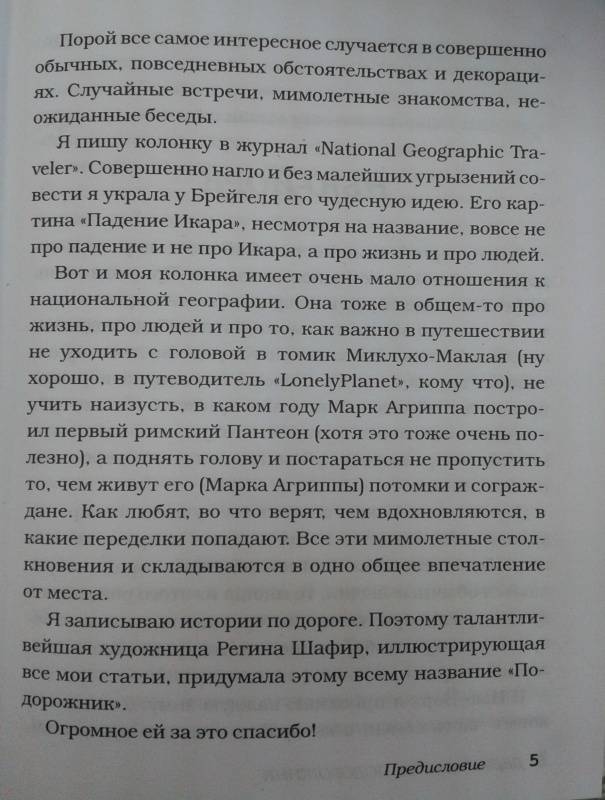 Порой все самое интересное случается в совершенно обычных, повседневных обстоятельствах и декорациях. Случайные встречи, мимолетные знакомства, неожиданные беседы.

Я пишу колонку в журнал «National Geographic Traveler». Совершенно нагло и без малейших угрызений совести я украла у Брейгеля его чудесную идею. Его картина «Падение Икара», несмотря на название, вовсе не про падение и не про Икара, а про жизнь и про людей.

Вот и моя колонка имеет очень мало отношения к национальной географии. Она тоже в общем-то про жизнь, про людей и про то, как важно в путешествии не уходить с головой в томик Миклухо-Маклая (ну хорошо, в путеводитель «LonelyPlanet», кому что), не учить наизусть, в каком году Марк Агриппа построил первый римский Пантеон (хотя это тоже очень полезно), а поднять голову и постараться не пропустить то, чем живут его (Марка Агриппы) потомки и сограждане. Как любят, во что верят, чем вдохновляются, в какие переделки попадают. Все эти мимолетные столкновения и складываются в одно общее впечатление от места.

Я записываю истории по дороге. Поэтому талантливейшая художница Регина Шафир, иллюстрирующая все мои статьи, придумала этому всему название «Подорожник».

Огромное ей за это спасибо!

Предисловие 5